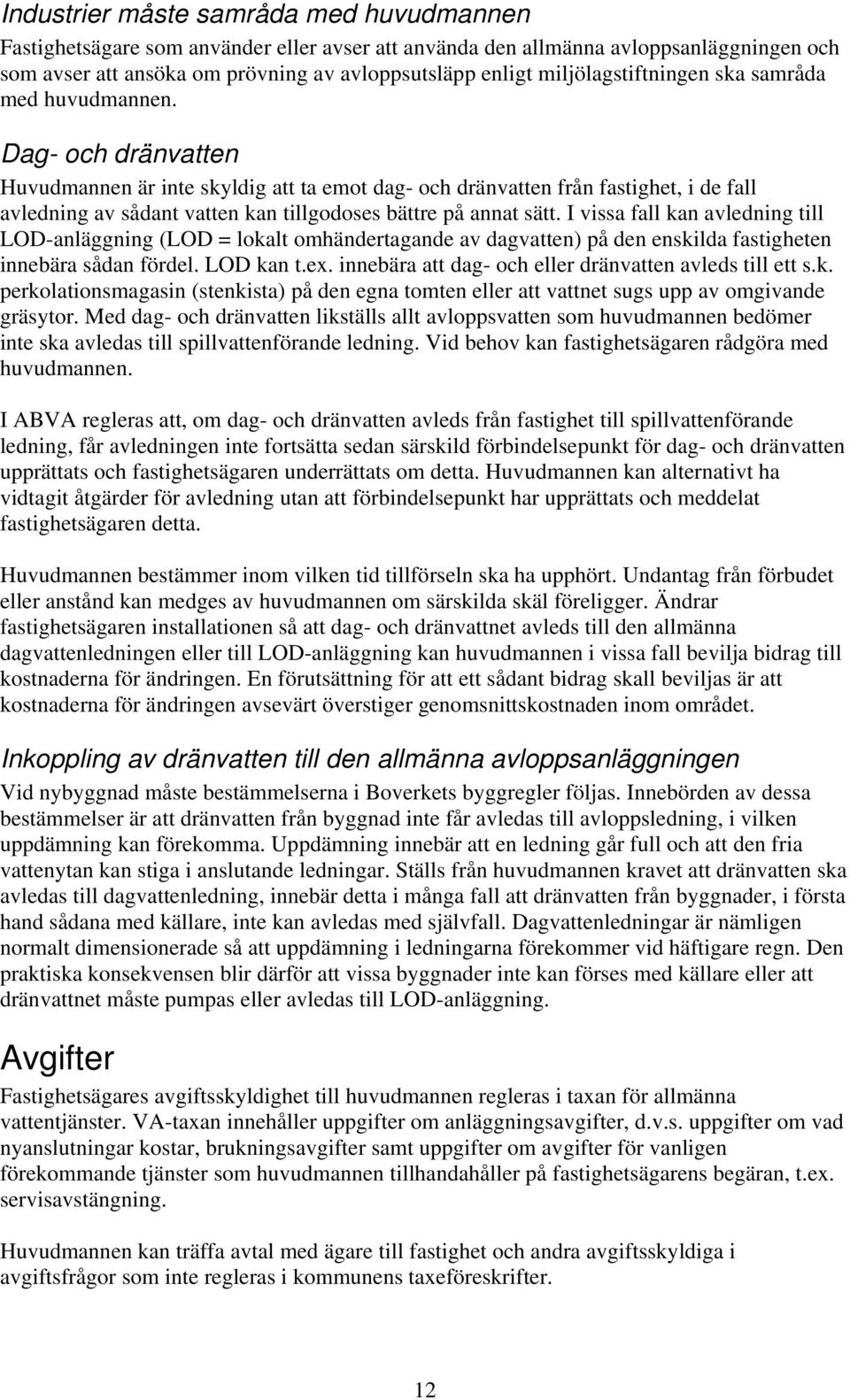 Industrier måste samråda med huvudmannen
Fastighetsägare som använder eller avser att använda den allmänna avloppsanläggningen och som avser att ansöka om prövning av avloppsutsläpp enligt miljölagstiftningen ska samråda med huvudmannen.

Dag- och dränvatten
Huvudmannen är inte skyldig att ta emot dag- och dränvatten från fastighet, i de fall avledning av sådant vatten kan tillgodoses bättre på annat sätt. I vissa fall kan avledning till LOD-anläggning (LOD = lokalt omhändertagande av dagvatten) på den enskilda fastigheten innebära sådan fördel. LOD kan t.ex. innebära att dag- och eller dränvatten avleds till ett s.k. perkolationsmagasin (stenkista) på den egna tomten eller att vattnet sugs upp av omgivande gräsytor. Med dag- och dränvatten likställs allt avloppsvatten som huvudmannen bedömer inte ska avledas till spillvattenförande ledning. Vid behov kan fastighetsägaren rådgöra med huvudmannen.

I ABVA regleras att, om dag- och dränvatten avleds från fastighet till spillvattenförande ledning, får avledningen inte fortsätta sedan särskild förbindelsepunkt för dag- och dränvatten upprättats och fastighetsägaren underrättats om detta. Huvudmannen kan alternativt ha vidtagit åtgärder för avledning utan att förbindelsepunkt har upprättats och meddelat fastighetsägaren detta.

Huvudmannen bestämmer inom vilken tid tillförseln ska ha upphört. Undantag från förbudet eller anstånd kan medges av huvudmannen om särskilda skäl föreligger. Ändrar fastighetsägaren installationen så att dag- och dränvattnet avleds till den allmänna dagvattenledningen eller till LOD-anläggning kan huvudmannen i vissa fall bevilja bidrag till kostnaderna för ändringen. En förutsättning för att ett sådant bidrag skall beviljas är att kostnaderna för ändringen avsevärt överstiger genomsnittskostnaden inom området.

Inkoppling av dränvatten till den allmänna avloppsanläggningen
Vid nybyggnad måste bestämmelserna i Boverkets byggregler följas. Innebörden av dessa bestämmelser är att dränvatten från byggnad inte får avledas till avloppsledning, i vilken uppdämning kan förekomma. Uppdämning innebär att en ledning går full och att den fria vattenytan kan stiga i anslutande ledningar. Ställs från huvudmannen kravet att dränvatten ska avledas till dagvattenledning, innebär detta i många fall att dränvatten från byggnader, i första hand sådana med källare, inte kan avledas med självfall. Dagvattenledningar är nämligen normalt dimensionerade så att uppdämning i ledningarna förekommer vid häftigare regn. Den praktiska konsekvensen blir därför att vissa byggnader inte kan förses med källare eller att dränvattnet måste pumpas eller avledas till LOD-anläggning.

Avgifter
Fastighetsägares avgiftsskyldighet till huvudmannen regleras i taxan för allmänna vattentjänster. VA-taxan innehåller uppgifter om anläggningsavgifter, d.v.s. uppgifter om vad nyanslutningar kostar, brukningsavgifter samt uppgifter om avgifter för vanligen förekommande tjänster som huvudmannen tillhandahåller på fastighetsägarens begäran, t.ex. servisavstängning.

Huvudmannen kan träffa avtal med ägare till fastighet och andra avgiftsskyldiga i avgiftsfrågor som inte regleras i kommunens taxeföreskrifter.

12